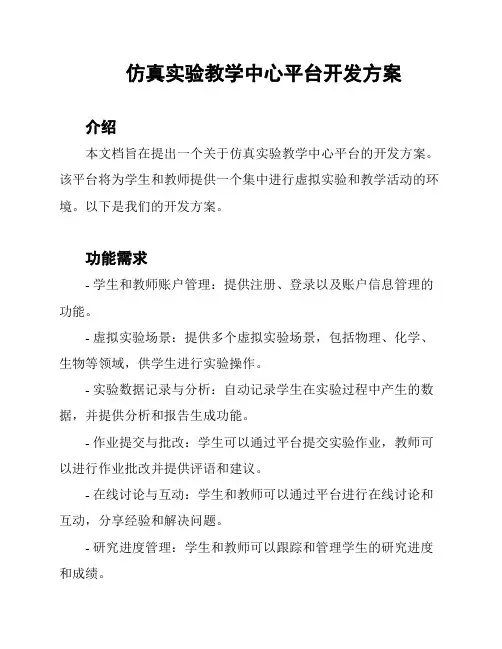 仿真实验教学中心平台开发方案

介绍

本文档旨在提出一个关于仿真实验教学中心平台的开发方案。该平台将为学生和教师提供一个集中进行虚拟实验和教学活动的环境。以下是我们的开发方案。

功能需求

- 学生和教师账户管理：提供注册、登录以及账户信息管理的功能。

- 虚拟实验场景：提供多个虚拟实验场景，包括物理、化学、生物等领域，供学生进行实验操作。

- 实验数据记录与分析：自动记录学生在实验过程中产生的数据，并提供分析和报告生成功能。

- 作业提交与批改：学生可以通过平台提交实验作业，教师可以进行作业批改并提供评语和建议。

- 在线讨论与互动：学生和教师可以通过平台进行在线讨论和互动，分享经验和解决问题。

- 研究进度管理：学生和教师可以跟踪和管理学生的研究进度和成绩。